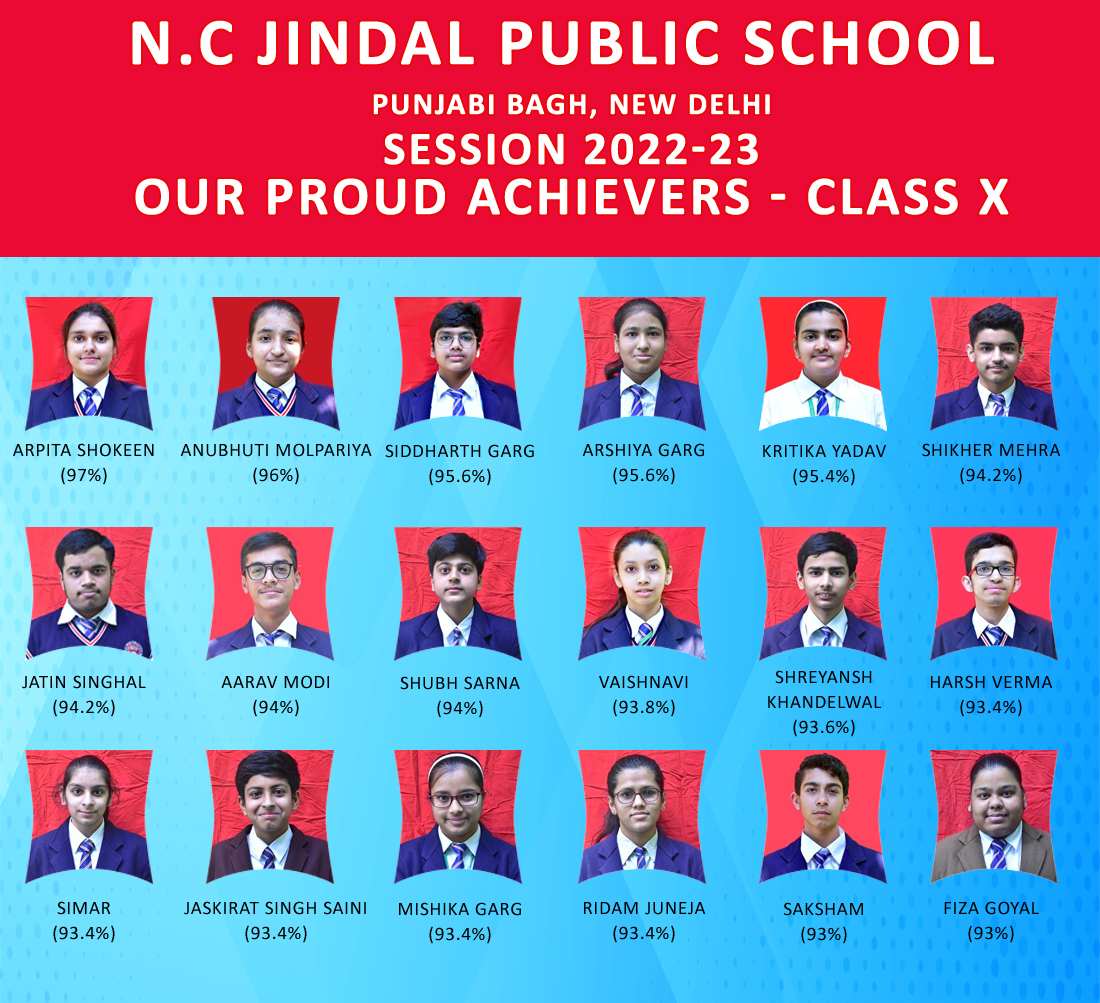 N.C JINDAL PUBLIC SCHOOL
PUNJABI BAGH, NEW DELHI
SESSION 2022-23
OUR PROUD ACHIEVERS - CLASS X

ARPITA SHOKEEN
(97%)

ANUBHUTI MOLPARIYA
(96%)

SIDDHARTH GARG
(95.6%)

ARSHIYA GARG
(95.6%)

KRITIKA YADAV
(95.4%)

SHIKHER MEHRA
(94.2%)

JATIN SINGHAL
(94.2%)

AARAV MODI
(94%)

SHUBH SARNA
(94%)

VAISHNAVI
(93.8%)

SHREYANSH KHANDELWAL
(93.6%)

HARSH VERMA
(93.4%)

SIMAR
(93.4%)

JASKIRAT SINGH SAINI
(93.4%)

MISHIKA GARG
(93.4%)

RIDAM JUNEJA
(93.4%)

SAKSHAM
(93%)

FIZA GOYAL
(93%)